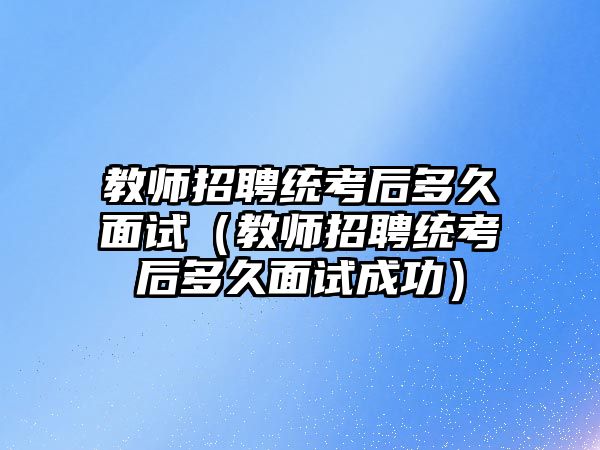 教师招聘统考后多久面试（教师招聘统考后多久面试成功）